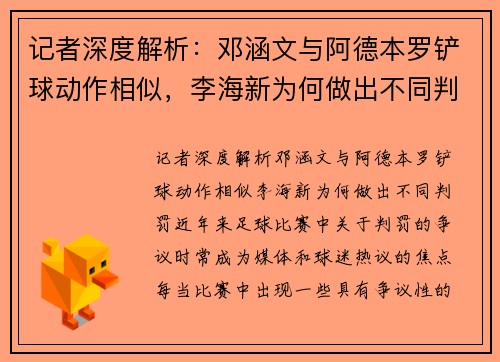 记者深度解析：邓涵文与阿德本罗铲球动作相似，李海新为何做出不同判

记者深度解析邓涵文与阿德本罗铲球动作相似李海新为何做出不同判罚近年来足球比赛中关于判罚的争议时常成为媒体和球迷热议的焦点每当比赛中出现一些具有争议性的